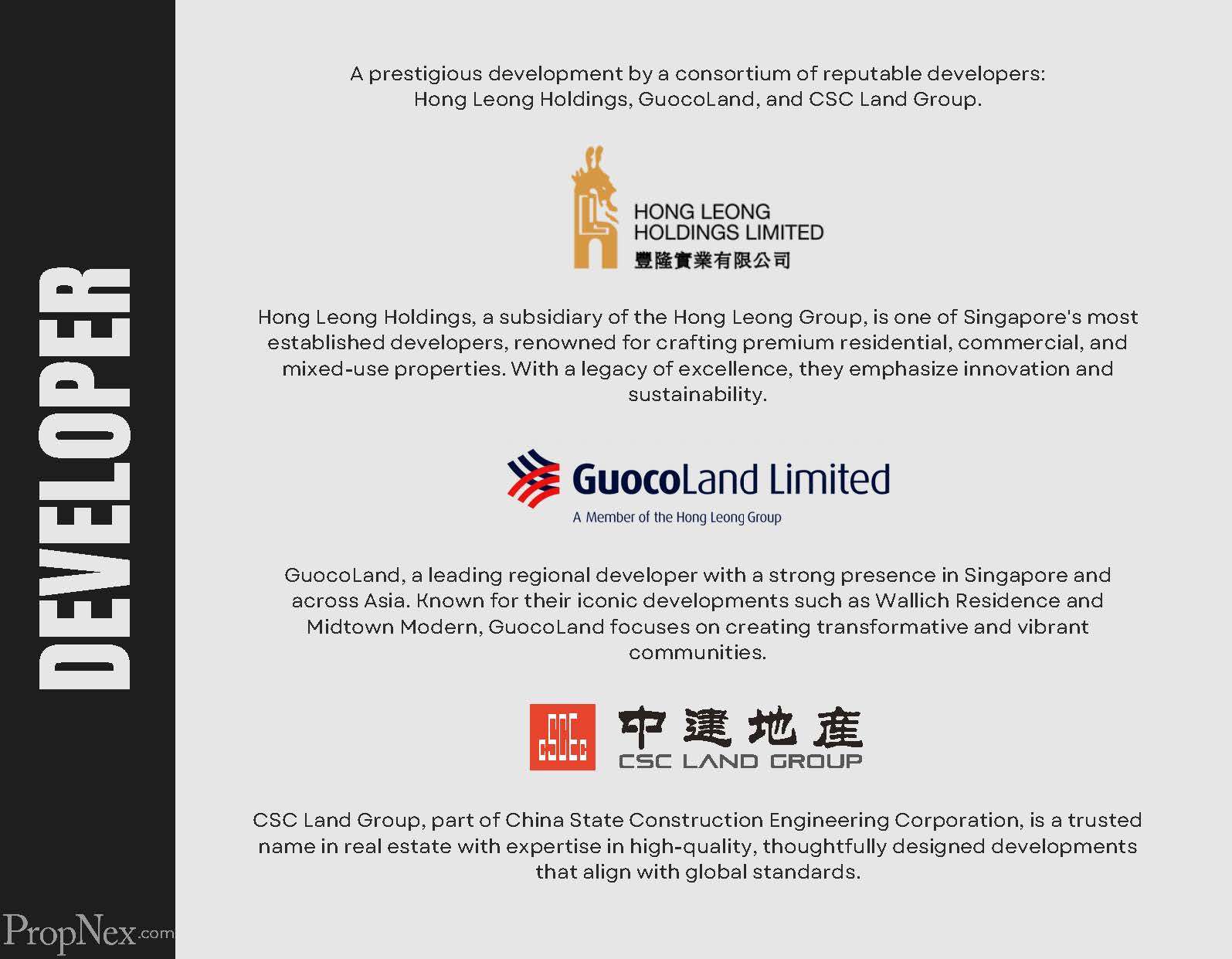 DEVELOPER

A prestigious development by a consortium of reputable developers: Hong Leong Holdings, GuocoLand, and CSC Land Group.

HONG LEONG
HOLDINGS LIMITED
豐隆實業有限公司

Hong Leong Holdings, a subsidiary of the Hong Leong Group, is one of Singapore's most established developers, renowned for crafting premium residential, commercial, and mixed-use properties. With a legacy of excellence, they emphasize innovation and sustainability.

GuocoLand Limited
A Member of the Hong Leong Group

GuocoLand, a leading regional developer with a strong presence in Singapore and across Asia. Known for their iconic developments such as Wallich Residence and Midtown Modern, GuocoLand focuses on creating transformative and vibrant communities.

中建地產
CSC LAND GROUP

CSC Land Group, part of China State Construction Engineering Corporation, is a trusted name in real estate with expertise in high-quality, thoughtfully designed developments that align with global standards.

PropNex.com